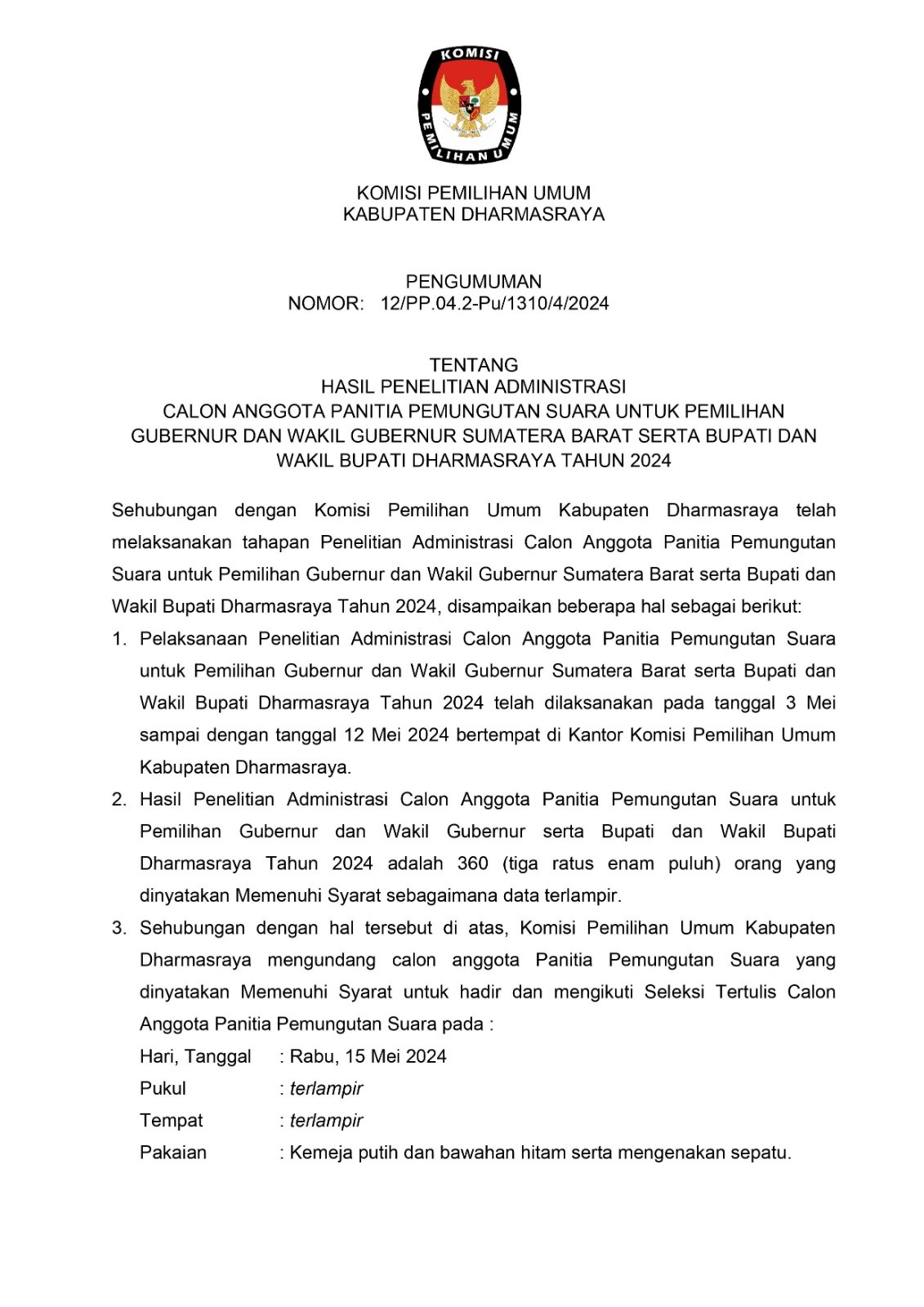 KOMISI
PEMILIHAN UMUM

KOMISI PEMILIHAN UMUM
KABUPATEN DHARMASRAYA

PENGUMUMAN
NOMOR: 12/PP.04.2-Pu/1310/4/2024

TENTANG
HASIL PENELITIAN ADMINISTRASI
CALON ANGGOTA PANITIA PEMUNGUTAN SUARA UNTUK PEMILIHAN GUBERNUR DAN WAKIL GUBERNUR SUMATERA BARAT SERTA BUPATI DAN WAKIL BUPATI DHARMASRAYA TAHUN 2024

Sehubungan dengan Komisi Pemilihan Umum Kabupaten Dharmasraya telah melaksanakan tahapan Penelitian Administrasi Calon Anggota Panitia Pemungutan Suara untuk Pemilihan Gubernur dan Wakil Gubernur Sumatera Barat serta Bupati dan Wakil Bupati Dharmasraya Tahun 2024, disampaikan beberapa hal sebagai berikut:

1. Pelaksanaan Penelitian Administrasi Calon Anggota Panitia Pemungutan Suara untuk Pemilihan Gubernur dan Wakil Gubernur Sumatera Barat serta Bupati dan Wakil Bupati Dharmasraya Tahun 2024 telah dilaksanakan pada tanggal 3 Mei sampai dengan tanggal 12 Mei 2024 bertempat di Kantor Komisi Pemilihan Umum Kabupaten Dharmasraya.

2. Hasil Penelitian Administrasi Calon Anggota Panitia Pemungutan Suara untuk Pemilihan Gubernur dan Wakil Gubernur serta Bupati dan Wakil Bupati Dharmasraya Tahun 2024 adalah 360 (tiga ratus enam puluh) orang yang dinyatakan Memenuhi Syarat sebagaimana data terlampir.

3. Sehubungan dengan hal tersebut di atas, Komisi Pemilihan Umum Kabupaten Dharmasraya mengundang calon anggota Panitia Pemungutan Suara yang dinyatakan Memenuhi Syarat untuk hadir dan mengikuti Seleksi Tertulis Calon Anggota Panitia Pemungutan Suara pada :
Hari, Tanggal : Rabu, 15 Mei 2024
Pukul : terlampir
Tempat : terlampir
Pakaian : Kemeja putih dan bawahan hitam serta mengenakan sepatu.